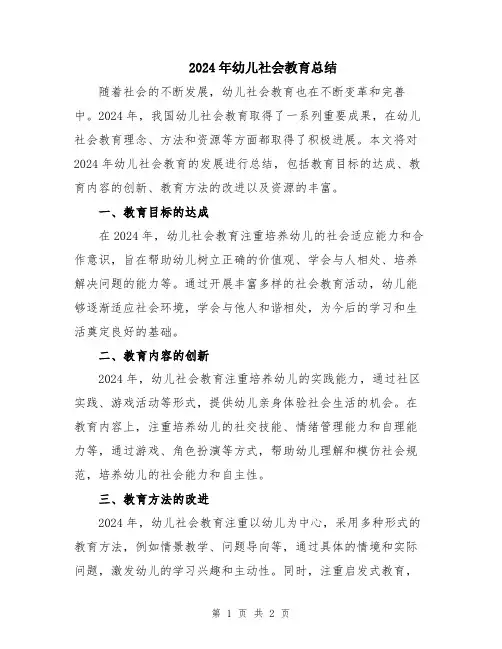 2024年幼儿社会教育总结

随着社会的不断发展，幼儿社会教育也在不断变革和完善中。2024年，我国幼儿社会教育取得了一系列重要成果，在幼儿社会教育理念、方法和资源等方面都取得了积极进展。本文将对2024年幼儿社会教育的发展进行总结，包括教育目标的达成、教育内容的创新、教育方法的改进以及资源的丰富。

一、教育目标的达成

在2024年，幼儿社会教育注重培养幼儿的社会适应能力和合作意识，旨在帮助幼儿树立正确的价值观、学会与人相处、培养解决问题的能力等。通过开展丰富多样的社会教育活动，幼儿能够逐渐适应社会环境，学会与他人和谐相处，为今后的学习和生活奠定良好的基础。

二、教育内容的创新

2024年，幼儿社会教育注重培养幼儿的实践能力，通过社区实践、游戏活动等形式，提供幼儿亲身体验社会生活的机会。在教育内容上，注重培养幼儿的社交技能、情绪管理能力和自理能力等，通过游戏、角色扮演等方式，帮助幼儿理解和模仿社会规范，培养幼儿的社会能力和自主性。

三、教育方法的改进

2024年，幼儿社会教育注重以幼儿为中心，采用多种形式的教育方法，例如情景教学、问题导向等，通过具体的情境和实际问题，激发幼儿的学习兴趣和主动性。同时，注重启发式教育，

第 1 页 共 2 页